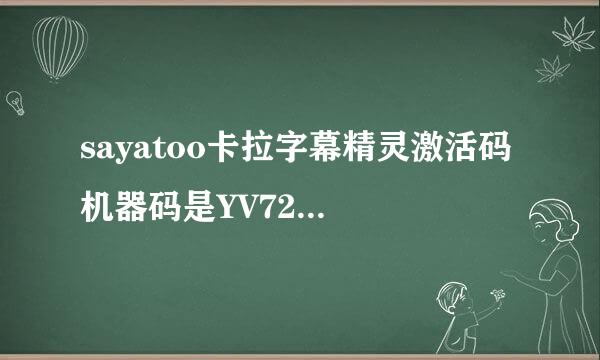 sayatoo卡拉字幕精灵激活码机器码是YV72...